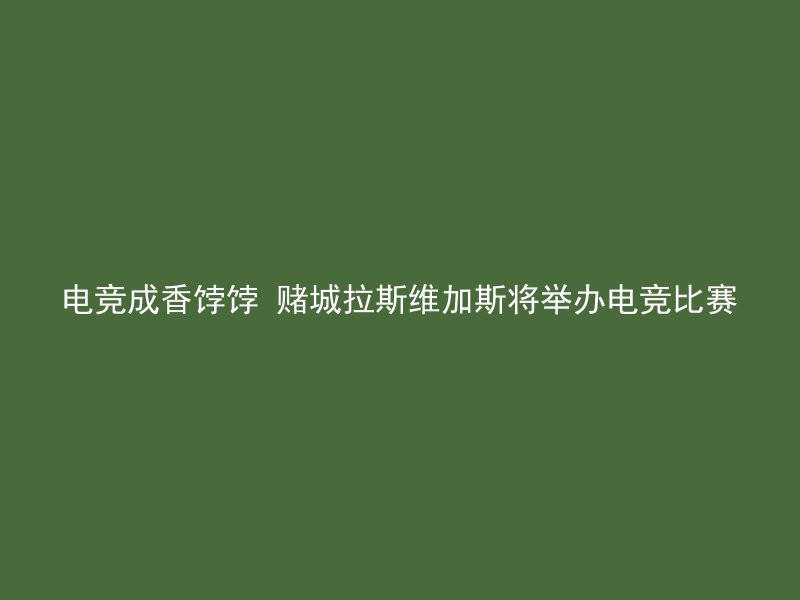 电竞成香饽饽 赌城拉斯维加斯将举办电竞比赛